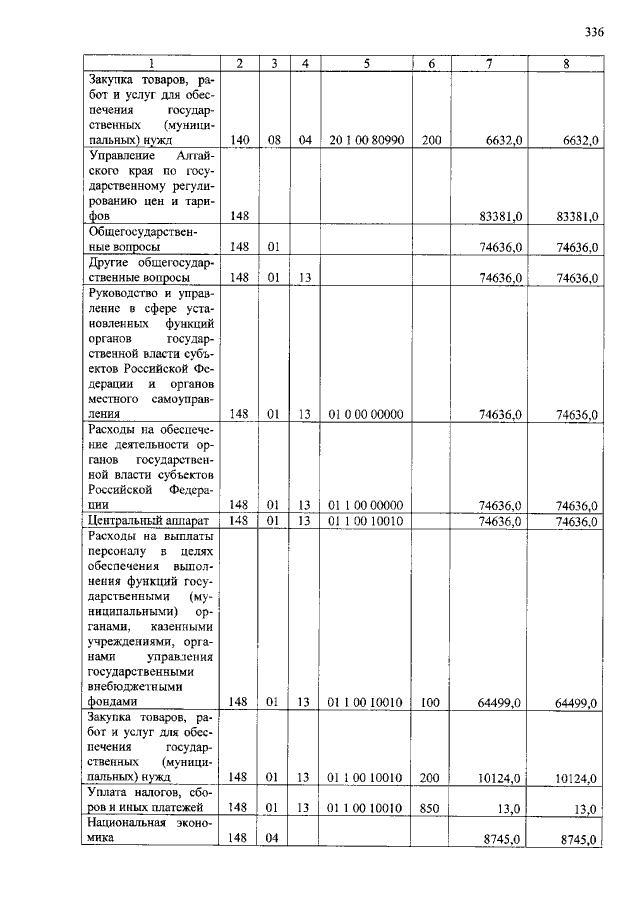 336

| 1 | 2 | 3 | 4 | 5 | 6 | 7 | 8 |
|---|---|---|---|---|---|---|---|
| Закупка товаров, работ и услуг для обеспечения государственных (муниципальных) нужд | 140 | 08 | 04 | 20 1 00 80990 | 200 | 6632,0 | 6632,0 |
| Управление Алтайского края по государственному регулированию цен и тарифов | 148 | | | | | 83381,0 | 83381,0 |
| Общегосударственные вопросы | 148 | 01 | | | | 74636,0 | 74636,0 |
| Другие общегосударственные вопросы | 148 | 01 | 13 | | | 74636,0 | 74636,0 |
| Руководство и управление в сфере установленных функций органов государственной власти субъектов Российской Федерации и органов местного самоуправления | 148 | 01 | 13 | 01 0 00 00000 | | 74636,0 | 74636,0 |
| Расходы на обеспечение деятельности органов государственной власти субъектов Российской Федерации | 148 | 01 | 13 | 01 1 00 00000 | | 74636,0 | 74636,0 |
| Центральный аппарат | 148 | 01 | 13 | 01 1 00 10010 | | 74636,0 | 74636,0 |
| Расходы на выплаты персоналу в целях обеспечения выполнения функций государственными (муниципальными) органами, казенными учреждениями, органами управления государственными внебюджетными фондами | 148 | 01 | 13 | 01 1 00 10010 | 100 | 64499,0 | 64499,0 |
| Закупка товаров, работ и услуг для обеспечения государственных (муниципальных) нужд | 148 | 01 | 13 | 01 1 00 10010 | 200 | 10124,0 | 10124,0 |
| Уплата налогов, сборов и иных платежей | 148 | 01 | 13 | 01 1 00 10010 | 850 | 13,0 | 13,0 |
| Национальная экономика | 148 | 04 | | | | 8745,0 | 8745,0 |